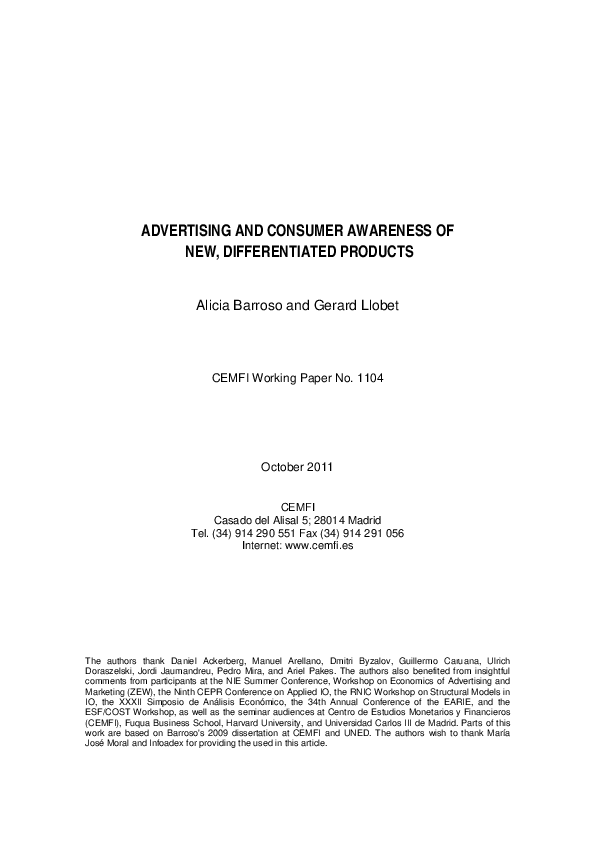 ADVERTISING AND CONSUMER AWARENESS OF NEW, DIFFERENTIATED PRODUCTS

Alicia Barroso and Gerard Llobet

CEMFI Working Paper No. 1104

October 2011

CEMFI
Casado del Alisal 5; 28014 Madrid
Tel. (34) 914 290 551 Fax (34) 914 291 056
Internet: www.cemfi.es

The authors thank Daniel Ackerberg, Manuel Arellano, Dmitri Byzalov, Guillermo Caruana, Ulrich Doraszelski, Jordi Jaumandreu, Pedro Mira, and Ariel Pakes. The authors also benefited from insightful comments from participants at the NIE Summer Conference, Workshop on Economics of Advertising and Marketing (ZEW), the Ninth CEPR Conference on Applied IO, the RNIC Workshop on Structural Models in IO, the XXXII Simposio de Análisis Económico, the 34th Annual Conference of the EARIE, and the ESF/COST Workshop, as well as the seminar audiences at Centro de Estudios Monetarios y Financieros (CEMFI), Fuqua Business School, Harvard University, and Universidad Carlos III de Madrid. Parts of this work are based on Barroso's 2009 dissertation at CEMFI and UNED. The authors wish to thank María José Moral and Infoadex for providing the used in this article.